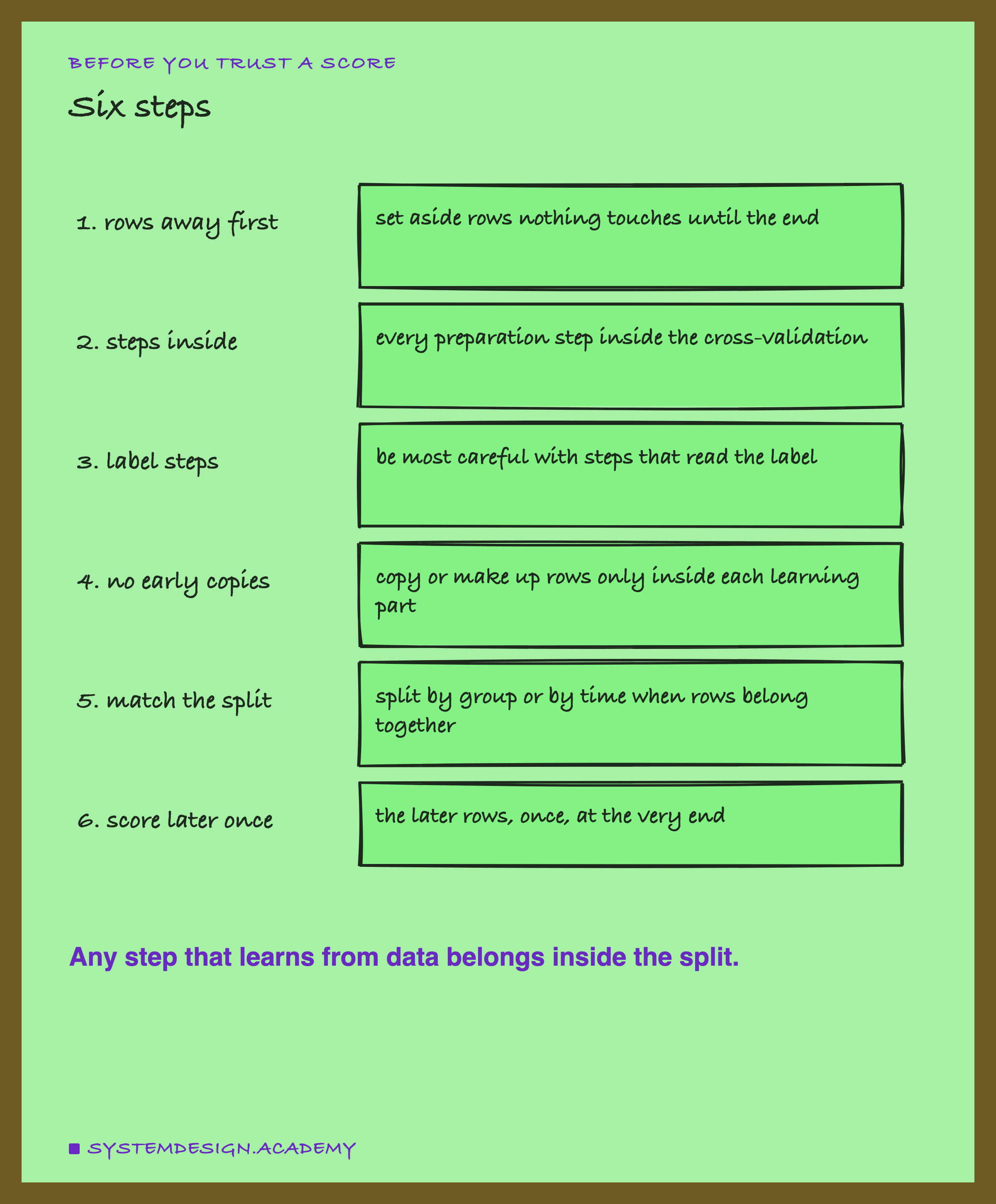 BEFORE YOU TRUST A SCORE

Six steps

1. rows away first

set aside rows nothing touches until the end

2. steps inside

every preparation step inside the cross-validation

3. label steps

be most careful with steps that read the label

4. no early copies

copy or make up rows only inside each learning part

5. match the split

split by group or by time when rows belong together

6. score later once

the later rows, once, at the very end

Any step that learns from data belongs inside the split.

SYSTEMDESIGN.ACADEMY